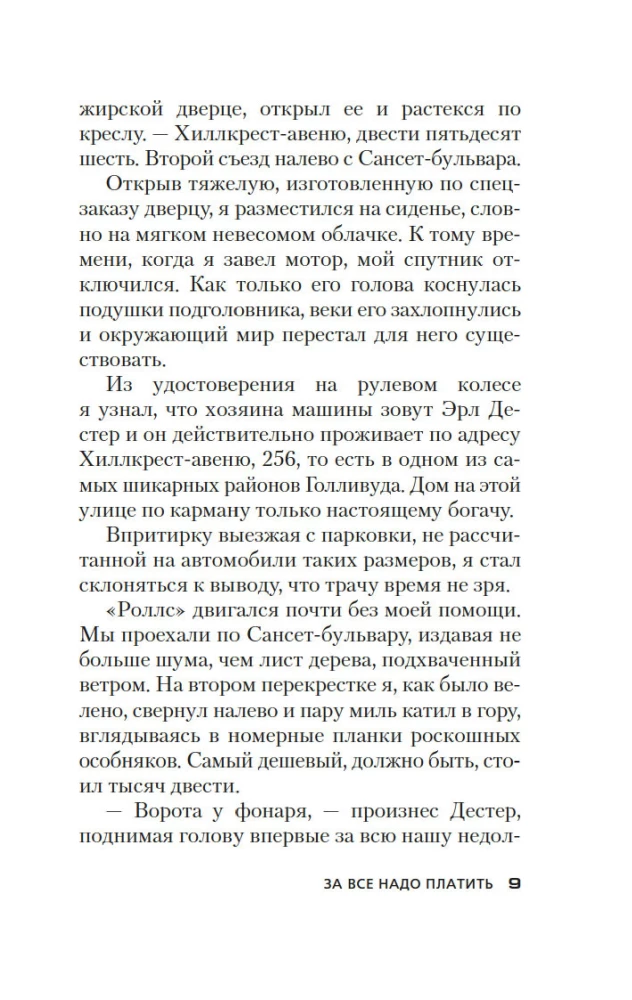 жирской дверце, открыл ее и растекся по креслу. — Хиллкрест-авеню, двести пятьдесят шесть. Второй съезд налево с Сансет-бульвара.

Открыв тяжелую, изготовленную по спецзаказу дверцу, я разместился на сиденье, словно на мягком невесомом облачке. К тому времени, когда я завел мотор, мой спутник отключился. Как только его голова коснулась подушки подголовника, веки его захлопнулись и окружающий мир перестал для него существовать.

Из удостоверения на рулевом колесе я узнал, что хозяина машины зовут Эрл Дестер и он действительно проживает по адресу Хиллкрест-авеню, 256, то есть в одном из самых шикарных районов Голливуда. Дом на этой улице по карману только настоящему богачу.

Впритирку выезжая с парковки, не рассчитанной на автомобили таких размеров, я стал склоняться к выводу, что трачу время не зря.

«Роллс» двигался почти без моей помощи. Мы проехали по Сансет-бульвару, издавая не больше шума, чем лист дерева, подхваченный ветром. На втором перекрестке я, как было велено, свернул налево и пару миль катил в гору, вглядываясь в номерные планки роскошных особняков. Самый дешевый, должно быть, стоил тысяч двести.

— Ворота у фонаря, — произнес Дестер, поднимая голову впервые за всю нашу недол-

ЗА ВСЕ НАДО ПЛАТИТЬ 9